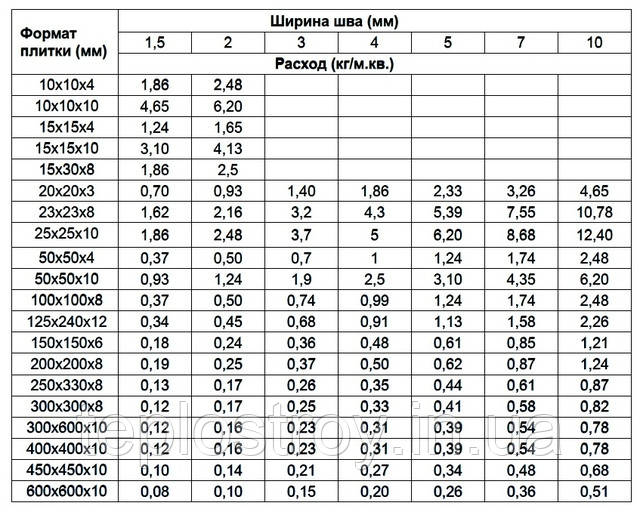 | Формат плитки (мм) | Ширина шва (мм) | | | | | | |
|---|---|---|---|---|---|---|---|
| | 1,5 | 2 | 3 | 4 | 5 | 7 | 10 |
| | Расход (кг/м.кв.) | | | | | | |
| 10x10x4 | 1,86 | 2,48 | | | | | |
| 10x10x10 | 4,65 | 6,20 | | | | | |
| 15x15x4 | 1,24 | 1,65 | | | | | |
| 15x15x10 | 3,10 | 4,13 | | | | | |
| 15x30x8 | 1,86 | 2,5 | | | | | |
| 20x20x3 | 0,70 | 0,93 | 1,40 | 1,86 | 2,33 | 3,26 | 4,65 |
| 23x23x8 | 1,62 | 2,16 | 3,2 | 4,3 | 5,39 | 7,55 | 10,78 |
| 25x25x10 | 1,86 | 2,48 | 3,7 | 5 | 6,20 | 8,68 | 12,40 |
| 50x50x4 | 0,37 | 0,50 | 0,7 | 1 | 1,24 | 1,74 | 2,48 |
| 50x50x10 | 0,93 | 1,24 | 1,9 | 2,5 | 3,10 | 4,35 | 6,20 |
| 100x100x8 | 0,37 | 0,50 | 0,74 | 0,99 | 1,24 | 1,74 | 2,48 |
| 125x240x12 | 0,34 | 0,45 | 0,68 | 0,91 | 1,13 | 1,58 | 2,26 |
| 150x150x6 | 0,18 | 0,24 | 0,36 | 0,48 | 0,61 | 0,85 | 1,21 |
| 200x200x8 | 0,19 | 0,25 | 0,37 | 0,50 | 0,62 | 0,87 | 1,24 |
| 250x330x8 | 0,13 | 0,17 | 0,26 | 0,35 | 0,44 | 0,61 | 0,87 |
| 300x300x8 | 0,12 | 0,17 | 0,25 | 0,33 | 0,41 | 0,58 | 0,82 |
| 300x600x10 | 0,12 | 0,16 | 0,23 | 0,31 | 0,39 | 0,54 | 0,78 |
| 400x400x10 | 0,12 | 0,16 | 0,23 | 0,31 | 0,39 | 0,54 | 0,78 |
| 450x450x10 | 0,10 | 0,14 | 0,21 | 0,27 | 0,34 | 0,48 | 0,68 |
| 600x600x10 | 0,08 | 0,10 | 0,15 | 0,20 | 0,26 | 0,36 | 0,51 |

teplostroy.in.ua